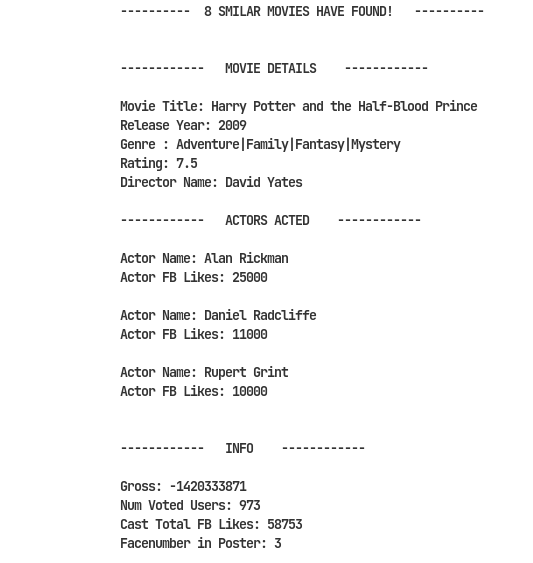 ---------- 8 SMILAR MOVIES HAVE FOUND! ----------

------------ MOVIE DETAILS ------------

Movie Title: Harry Potter and the Half-Blood Prince
Release Year: 2009
Genre : Adventure|Family|Fantasy|Mystery
Rating: 7.5
Director Name: David Yates

------------ ACTORS ACTED ------------

Actor Name: Alan Rickman
Actor FB Likes: 25000

Actor Name: Daniel Radcliffe
Actor FB Likes: 11000

Actor Name: Rupert Grint
Actor FB Likes: 10000

------------ INFO ------------

Gross: -1420333871
Num Voted Users: 973
Cast Total FB Likes: 58753
Facenumber in Poster: 3